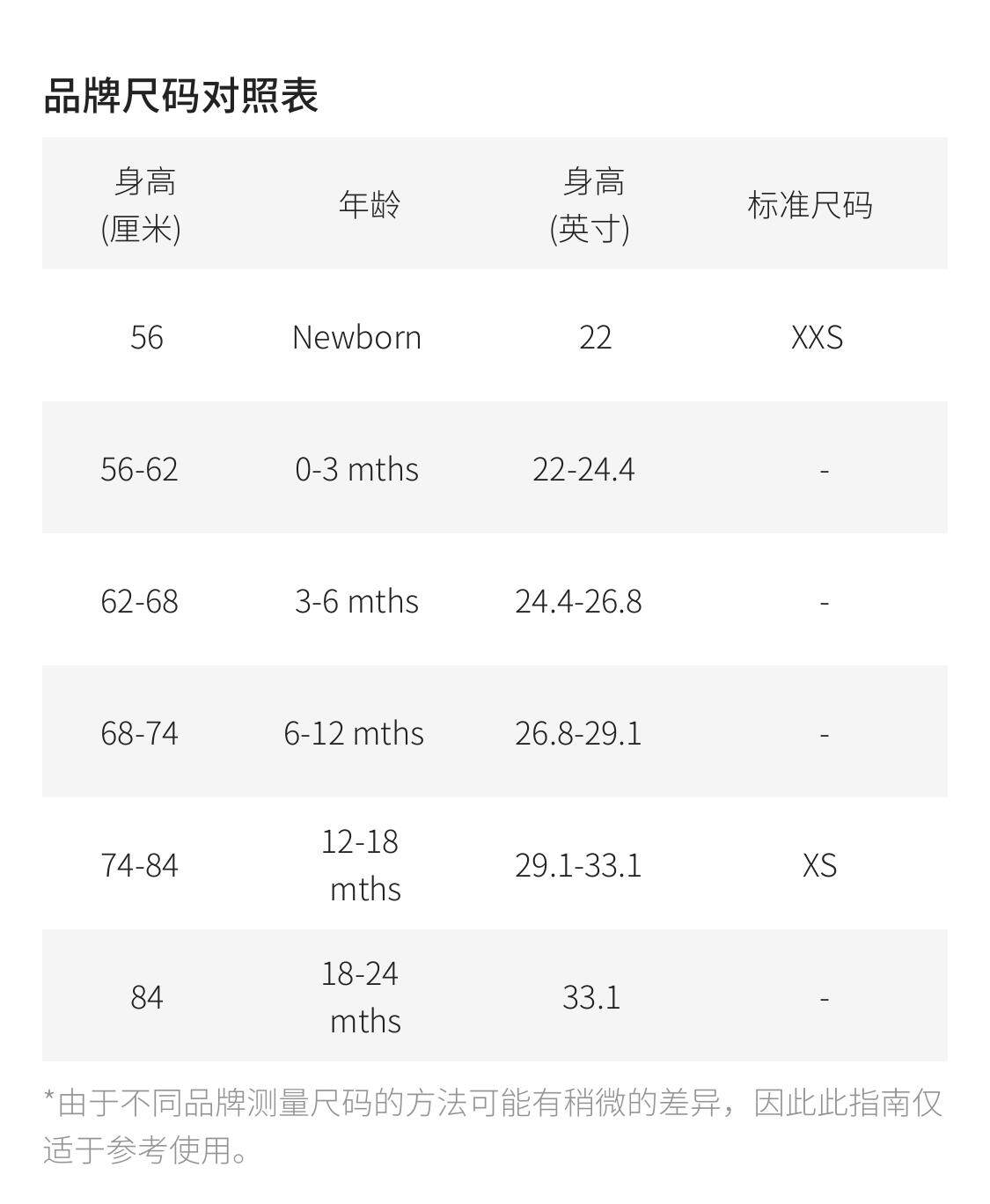 品牌尺码对照表

| 身高(厘米) | 年龄 | 身高(英寸) | 标准尺码 |
|---|---|---|---|
| 56 | Newborn | 22 | XXS |
| 56-62 | 0-3 mths | 22-24.4 | - |
| 62-68 | 3-6 mths | 24.4-26.8 | - |
| 68-74 | 6-12 mths | 26.8-29.1 | - |
| 74-84 | 12-18 mths | 29.1-33.1 | XS |
| 84 | 18-24 mths | 33.1 | - |

*由于不同品牌测量尺码的方法可能有稍微的差异，因此此指南仅适于参考使用。